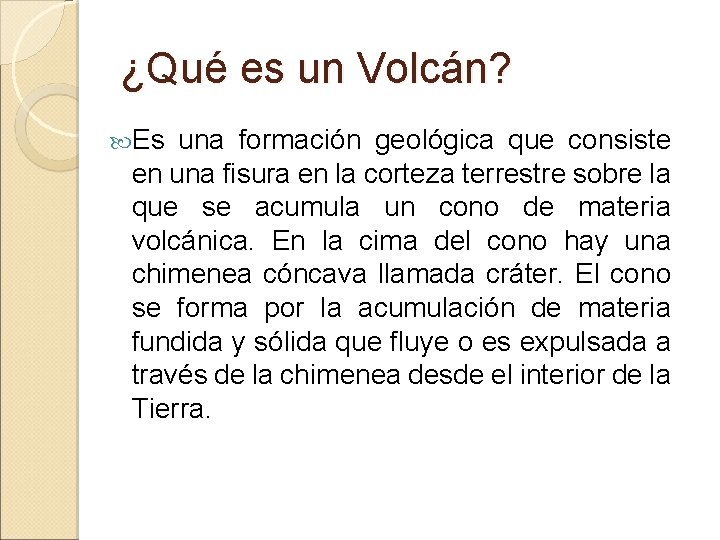 ¿Qué es un Volcán?

Es una formación geológica que consiste en una fisura en la corteza terrestre sobre la que se acumula un cono de materia volcánica. En la cima del cono hay una chimenea cóncava llamada cráter. El cono se forma por la acumulación de materia fundida y sólida que fluye o es expulsada a través de la chimenea desde el interior de la Tierra.